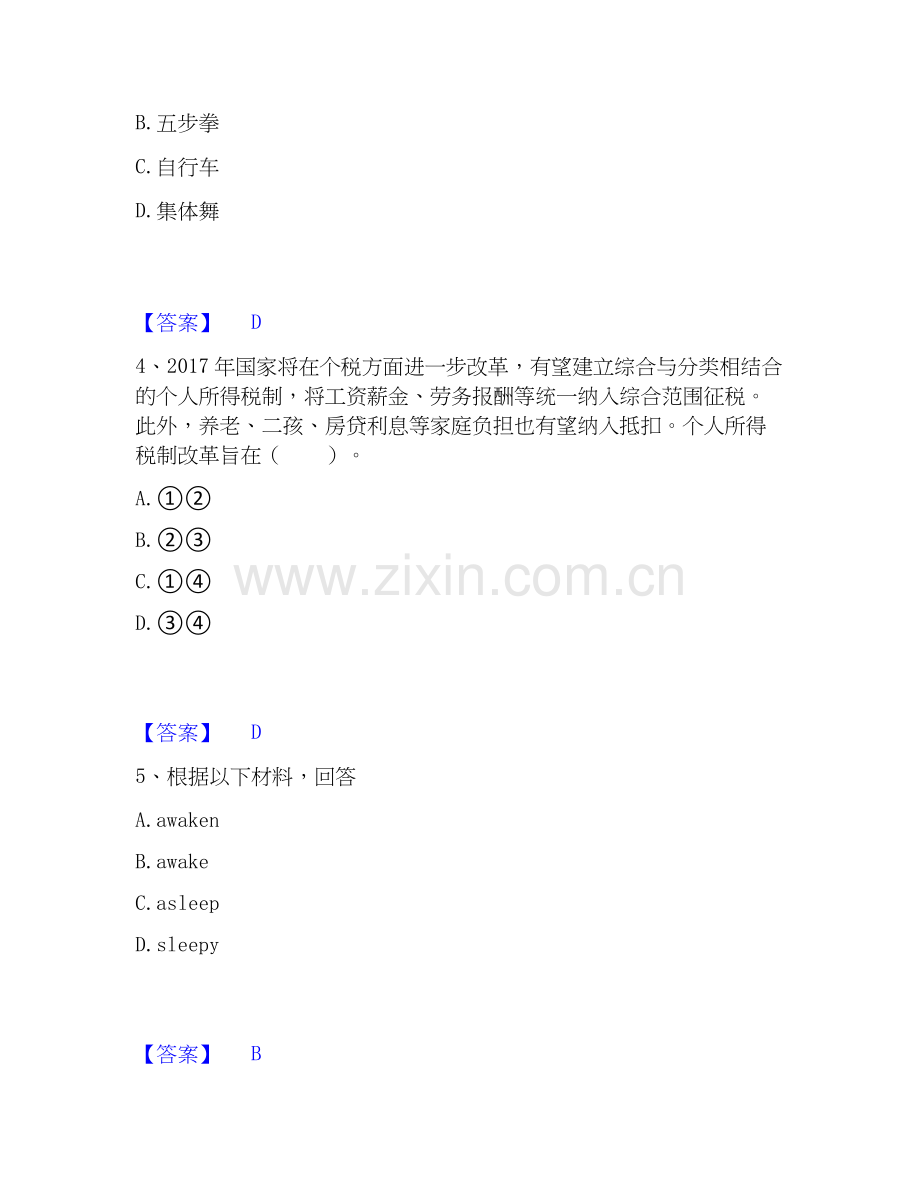 B.五步拳

C.自行车

D.集体舞

【答案】 D

4、2017年国家将在个税方面进一步改革，有望建立综合与分类相结合的个人所得税制，将工资薪金、劳务报酬等统一纳入综合范围征税。此外，养老、二孩、房贷利息等家庭负担也有望纳入抵扣。个人所得税制改革旨在（ ）。

A.①②

B.②③

C.①④

D.③④

【答案】 D

5、根据以下材料，回答

A.awaken

B.awake

C.asleep

D.sleepy

【答案】 B

www.zixin.com.cn